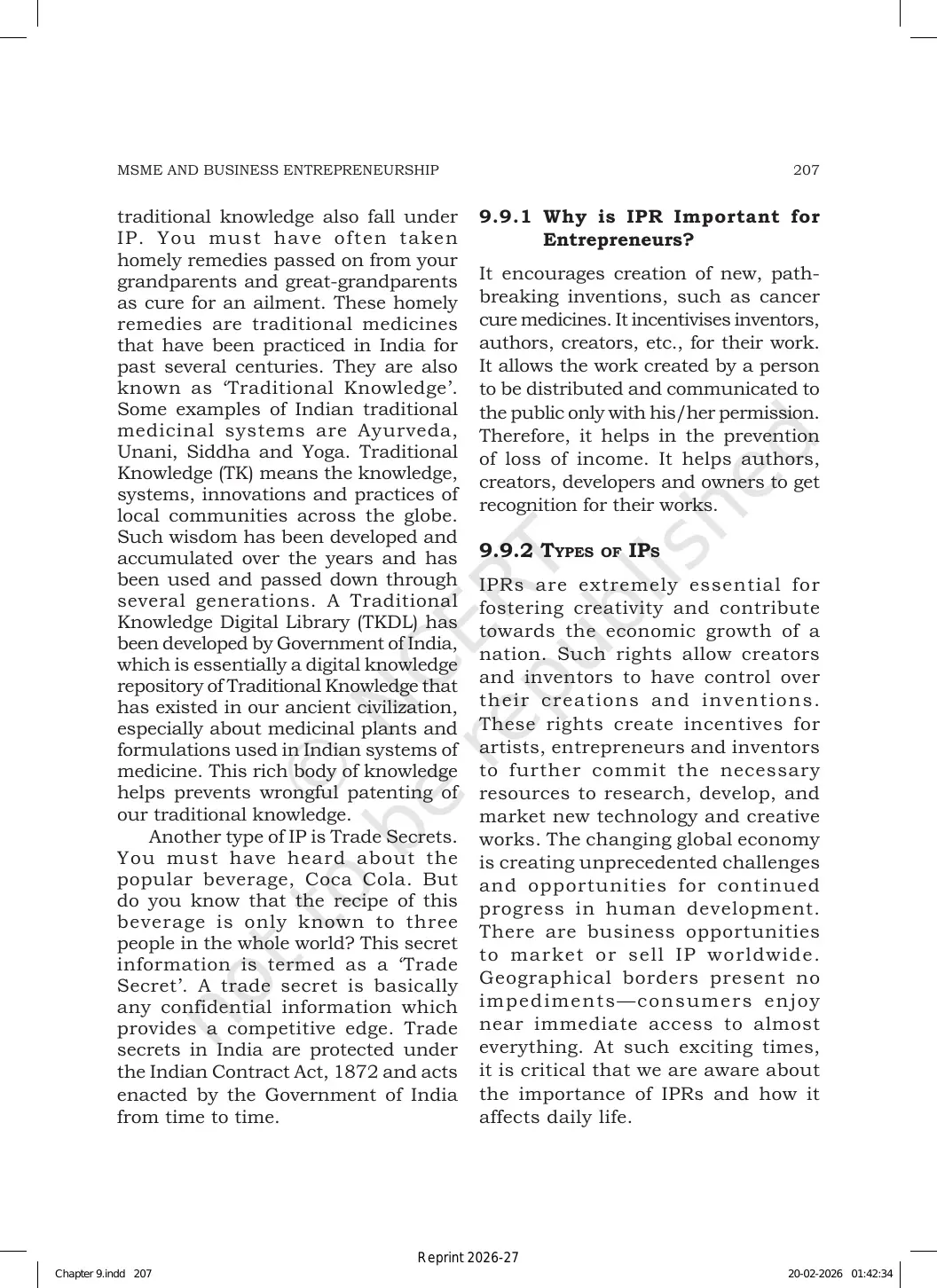 MSME AND BUSINESS ENTREPRENEURSHIP 207

traditional knowledge also fall under IP. You must have often taken homely remedies passed on from your grandparents and great-grandparents as cure for an ailment. These homely remedies are traditional medicines that have been practiced in India for past several centuries. They are also known as 'Traditional Knowledge'. Some examples of Indian traditional medicinal systems are Ayurveda, Unani, Siddha and Yoga. Traditional Knowledge (TK) means the knowledge, systems, innovations and practices of local communities across the globe. Such wisdom has been developed and accumulated over the years and has been used and passed down through several generations. A Traditional Knowledge Digital Library (TKDL) has been developed by Government of India, which is essentially a digital knowledge repository of Traditional Knowledge that has existed in our ancient civilization, especially about medicinal plants and formulations used in Indian systems of medicine. This rich body of knowledge helps prevents wrongful patenting of our traditional knowledge.

Another type of IP is Trade Secrets. You must have heard about the popular beverage, Coca Cola. But do you know that the recipe of this beverage is only known to three people in the whole world? This secret information is termed as a 'Trade Secret'. A trade secret is basically any confidential information which provides a competitive edge. Trade secrets in India are protected under the Indian Contract Act, 1872 and acts enacted by the Government of India from time to time.

9.9.1 Why is IPR Important for Entrepreneurs?

It encourages creation of new, path-breaking inventions, such as cancer cure medicines. It incentivises inventors, authors, creators, etc., for their work. It allows the work created by a person to be distributed and communicated to the public only with his/her permission. Therefore, it helps in the prevention of loss of income. It helps authors, creators, developers and owners to get recognition for their works.

9.9.2 Types of IPs

IPRs are extremely essential for fostering creativity and contribute towards the economic growth of a nation. Such rights allow creators and inventors to have control over their creations and inventions. These rights create incentives for artists, entrepreneurs and inventors to further commit the necessary resources to research, develop, and market new technology and creative works. The changing global economy is creating unprecedented challenges and opportunities for continued progress in human development. There are business opportunities to market or sell IP worldwide. Geographical borders present no impediments—consumers enjoy near immediate access to almost everything. At such exciting times, it is critical that we are aware about the importance of IPRs and how it affects daily life.

Reprint 2026-27

Chapter 9.indd 207 20-02-2026 01:42:34

© NCERT not to be republished